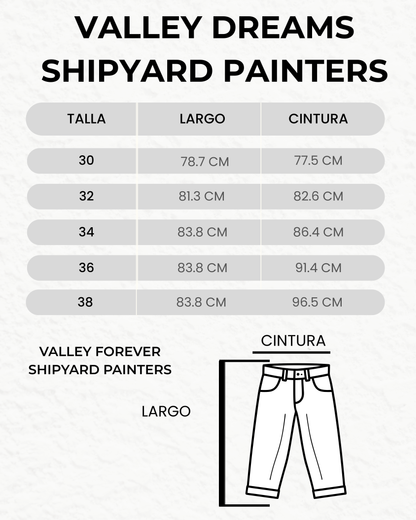 VALLEY DREAMS SHIPYARD PAINTERS

| TALLA | LARGO | CINTURA |
|---|---|---|
| 30 | 78.7 CM | 77.5 CM |
| 32 | 81.3 CM | 82.6 CM |
| 34 | 83.8 CM | 86.4 CM |
| 36 | 83.8 CM | 91.4 CM |
| 38 | 83.8 CM | 96.5 CM |

VALLEY FOREVER SHIPYARD PAINTERS

CINTURA

LARGO